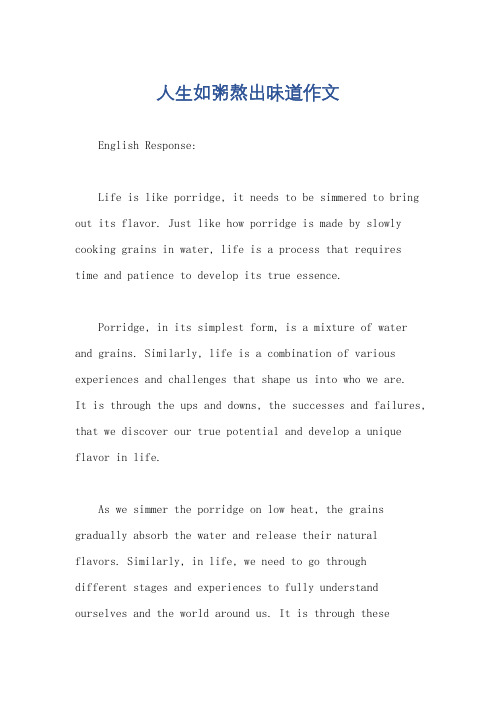 人生如粥熬出味道作文

English Response:

Life is like porridge, it needs to be simmered to bring out its flavor. Just like how porridge is made by slowly cooking grains in water, life is a process that requires time and patience to develop its true essence.

Porridge, in its simplest form, is a mixture of water and grains. Similarly, life is a combination of various experiences and challenges that shape us into who we are. It is through the ups and downs, the successes and failures, that we discover our true potential and develop a unique flavor in life.

As we simmer the porridge on low heat, the grains gradually absorb the water and release their natural flavors. Similarly, in life, we need to go through different stages and experiences to fully understand ourselves and the world around us. It is through these